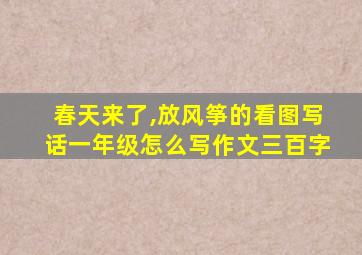 春天来了,放风筝的看图写话一年级怎么写作文三百字